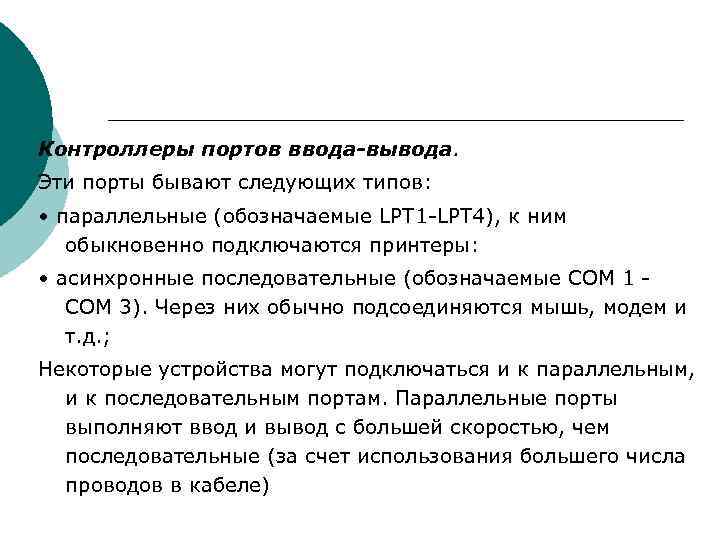 Контроллеры портов ввода-вывода.

Эти порты бывают следующих типов:

• параллельные (обозначаемые LPT1-LPT4), к ним обыкновенно подключаются принтеры:

• асинхронные последовательные (обозначаемые COM 1 - COM 3). Через них обычно подсоединяются мышь, модем и т.д.;

Некоторые устройства могут подключаться и к параллельным, и к последовательным портам. Параллельные порты выполняют ввод и вывод с большей скоростью, чем последовательные (за счет использования большего числа проводов в кабеле)